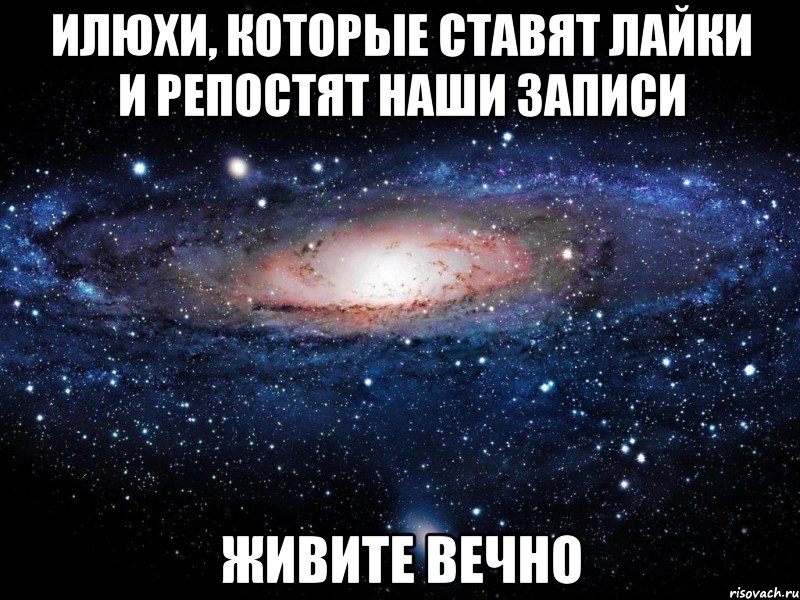 ИЛЮХИ, КОТОРЫЕ СТАВЯТ ЛАЙКИ И РЕПОСТЯТ НАШИ ЗАПИСИ

ЖИВИТЕ ВЕЧНО

risovach.ru